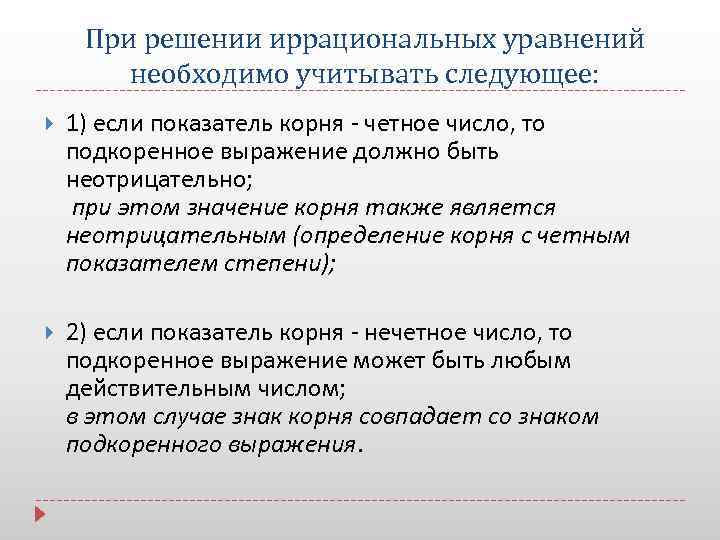 При решении иррациональных уравнений необходимо учитывать следующее:

1) если показатель корня - четное число, то подкоренное выражение должно быть неотрицательно;
при этом значение корня также является неотрицательным (определение корня с четным показателем степени);

2) если показатель корня - нечетное число, то подкоренное выражение может быть любым действительным числом;
в этом случае знак корня совпадает со знаком подкоренного выражения.